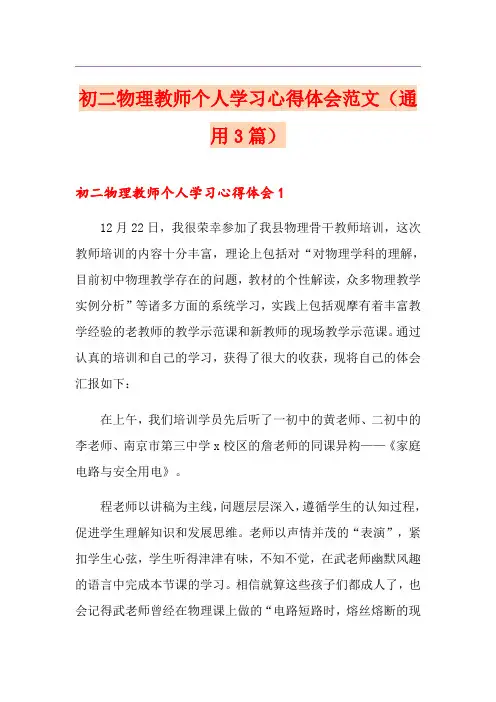 初二物理教师个人学习心得体会范文（通用3篇）

初二物理教师个人学习心得体会1

12月22日，我很荣幸参加了我县物理骨干教师培训，这次教师培训的内容十分丰富，理论上包括对“对物理学科的理解，目前初中物理教学存在的问题，教材的个性解读，众多物理教学实例分析”等诸多方面的系统学习，实践上包括观摩有着丰富教学经验的老教师的教学示范课和新教师的现场教学示范课。通过认真的培训和自己的学习，获得了很大的收获，现将自己的体会汇报如下：

在上午，我们培训学员先后听了一初中的黄老师、二初中的李老师、南京市第三中学x校区的詹老师的同课异构——《家庭电路与安全用电》。

程老师以讲稿为主线，问题层层深入，遵循学生的认知过程，促进学生理解知识和发展思维。老师以声情并茂的“表演”，紧扣学生心弦，学生听得津津有味，不知不觉，在武老师幽默风趣的语言中完成本节课的学习。相信就算这些孩子们都成人了，也会记得武老师曾经在物理课上做的“电路短路时，熔丝熔断的现